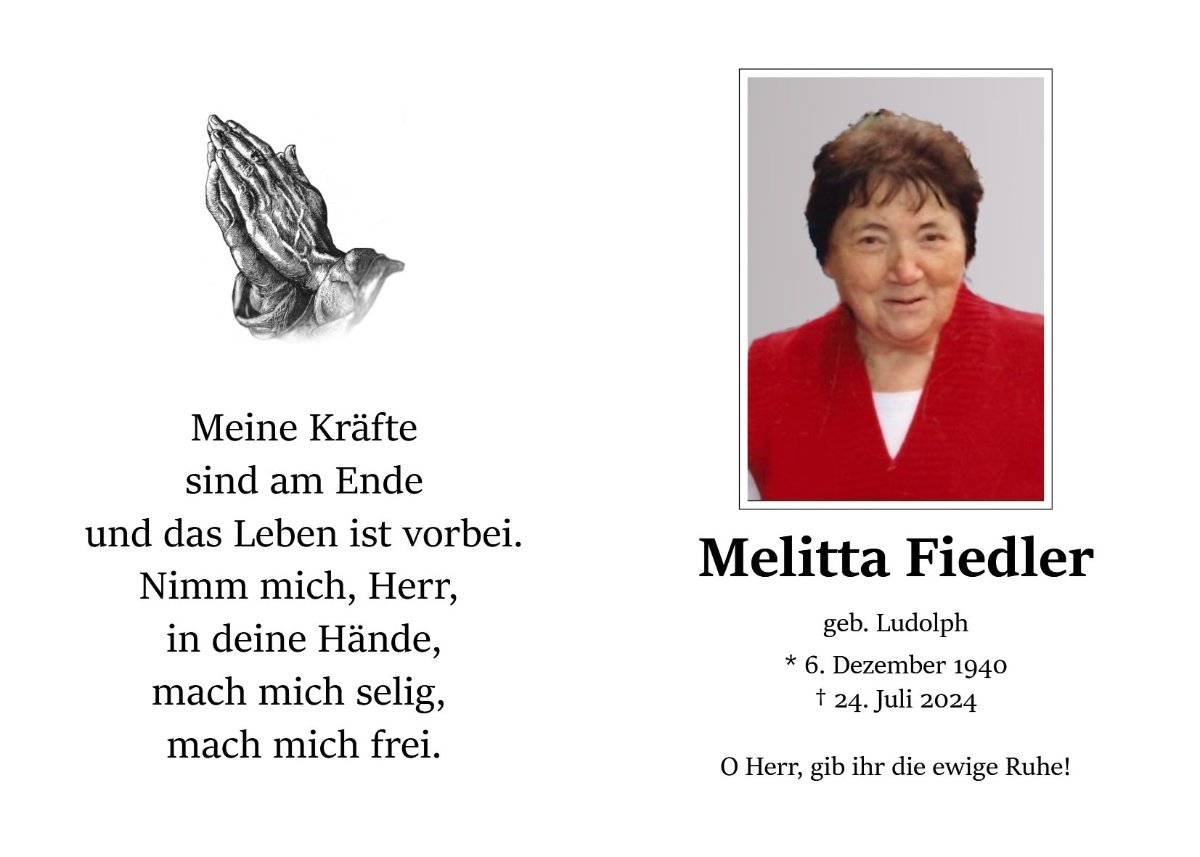 Meine Kräfte
sind am Ende
und das Leben ist vorbei.
Nimm mich, Herr,
in deine Hände,
mach mich selig,
mach mich frei.

Melitta Fiedler

geb. Ludolph

* 6. Dezember 1940
† 24. Juli 2024

O Herr, gib ihr die ewige Ruhe!